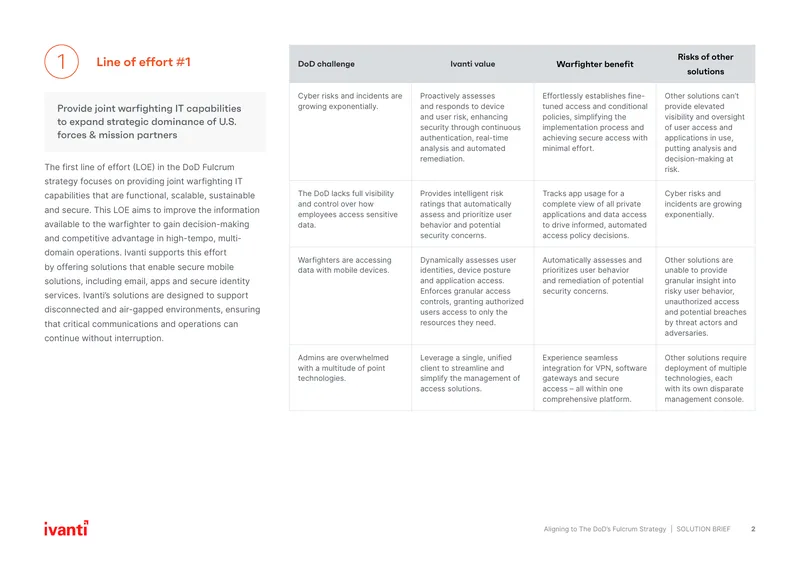 1 Line of effort #1

Provide joint warfighting IT capabilities to expand strategic dominance of U.S. forces & mission partners

The first line of effort (LOE) in the DoD Fulcrum strategy focuses on providing joint warfighting IT capabilities that are functional, scalable, sustainable and secure. This LOE aims to improve the information available to the warfighter to gain decision-making and competitive advantage in high-tempo, multi-domain operations. Ivanti supports this effort by offering solutions that enable secure mobile solutions, including email, apps and secure identity services. Ivanti's solutions are designed to support disconnected and air-gapped environments, ensuring that critical communications and operations can continue without interruption.

| DoD challenge | Ivanti value | Warfighter benefit | Risks of other solutions |
|---|---|---|---|
| Cyber risks and incidents are growing exponentially. | Proactively assesses and responds to device and user risk, enhancing security through continuous authentication, real-time analysis and automated remediation. | Effortlessly establishes fine-tuned access and conditional policies, simplifying the implementation process and achieving secure access with minimal effort. | Other solutions can't provide elevated visibility and oversight of user access and applications in use, putting analysis and decision-making at risk. |
| The DoD lacks full visibility and control over how employees access sensitive data. | Provides intelligent risk ratings that automatically assess and prioritize user behavior and potential security concerns. | Tracks app usage for a complete view of all private applications and data access to drive informed, automated access policy decisions. | Cyber risks and incidents are growing exponentially. |
| Warfighters are accessing data with mobile devices. | Dynamically assesses user identities, device posture and application access. Enforces granular access controls, granting authorized users access to only the resources they need. | Automatically assesses and prioritizes user behavior and remediation of potential security concerns. | Other solutions are unable to provide granular insight into risky user behavior, unauthorized access and potential breaches by threat actors and adversaries. |
| Admins are overwhelmed with a multitude of point technologies. | Leverage a single, unified client to streamline and simplify the management of access solutions. | Experience seamless integration for VPN, software gateways and secure access – all within one comprehensive platform. | Other solutions require deployment of multiple technologies, each with its own disparate management console. |

ivanti

Aligning to The DoD's Fulcrum Strategy | SOLUTION BRIEF 2